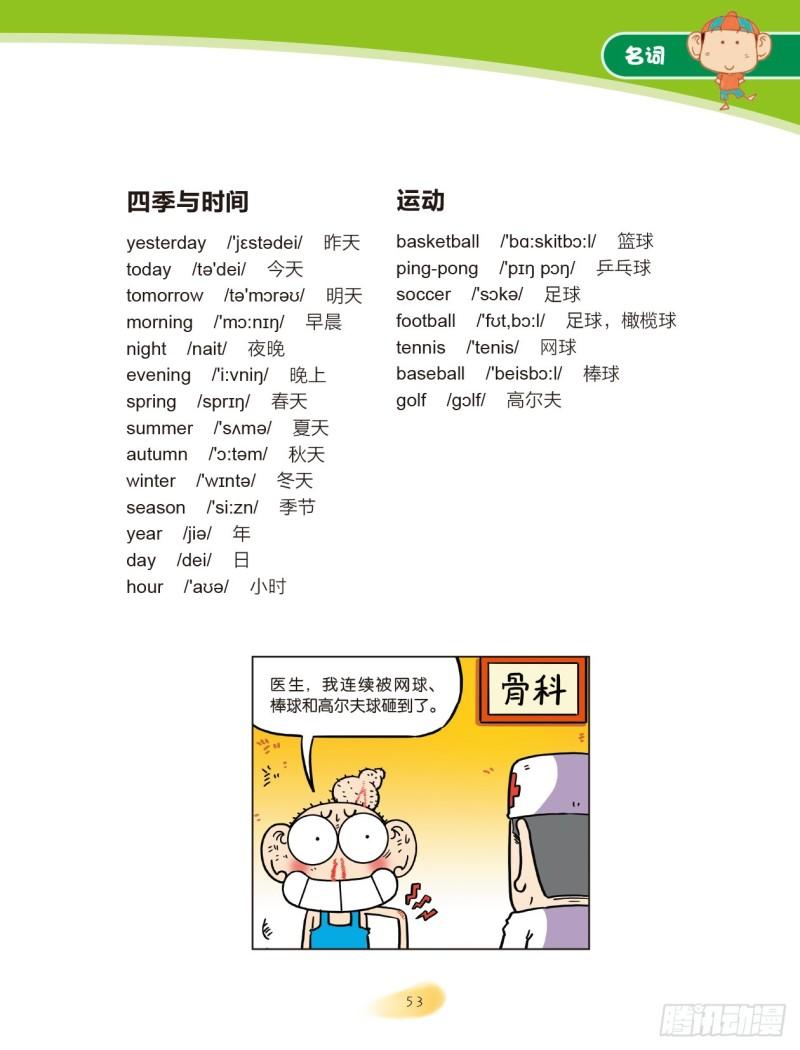 名词

四季与时间

yesterday /'jɛstədei/ 昨天
today /tə'dei/ 今天
tomorrow /tə'mɔrəʊ/ 明天
morning /'mɔ:nɪŋ/ 早晨
night /nait/ 夜晚
evening /'i:vniŋ/ 晚上
spring /sprɪŋ/ 春天
summer /'sʌmə/ 夏天
autumn /'ɔ:təm/ 秋天
winter /'wɪntə/ 冬天
season /'si:zn/ 季节
year /jiə/ 年
day /dei/ 日
hour /'aʊə/ 小时

运动

basketball /'bɑ:skitbɔ:l/ 篮球
ping-pong /'pɪŋ pɔŋ/ 乒乓球
soccer /'sɔkə/ 足球
football /'fʊt,bɔ:l/ 足球，橄榄球
tennis /'tenis/ 网球
baseball /'beisbɔ:l/ 棒球
golf /gɔlf/ 高尔夫

医生，我连续被网球、棒球和高尔夫球砸到了。

骨科

53

腾讯动漫